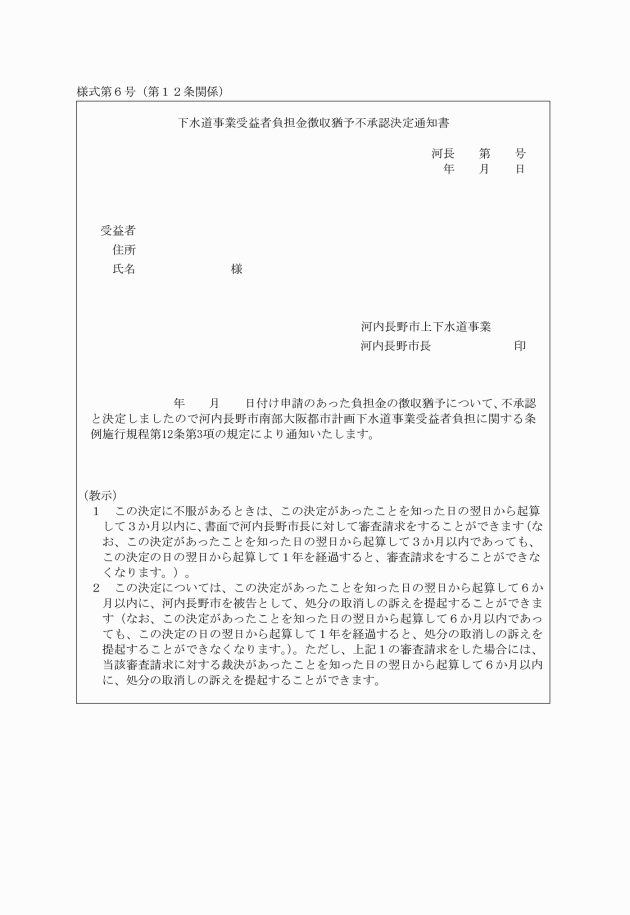 様式第６号（第１２条関係）

下水道事業受益者負担金徴収猶予不承認決定通知書

河長　　第　　号
年　　月　　日

受益者
住所
氏名　　　　　　　　様

河内長野市上下水道事業
河内長野市長　　　　　　印

年　　月　　日付け申請のあった負担金の徴収猶予について、不承認と決定しましたので河内長野市南部大阪都市計画下水道事業受益者負担に関する条例施行規程第12条第3項の規定により通知いたします。

（教示）
１　この決定に不服があるときは、この決定があったことを知った日の翌日から起算して３か月以内に、書面で河内長野市長に対して審査請求をすることができます（なお、この決定があったことを知った日の翌日から起算して３か月以内であっても、この決定の日の翌日から起算して１年を経過すると、審査請求をすることができなくなります。）。
２　この決定については、この決定があったことを知った日の翌日から起算して６か月以内に、河内長野市を被告として、処分の取消しの訴えを提起することができます（なお、この決定があったことを知った日の翌日から起算して６か月以内であっても、この決定の日の翌日から起算して１年を経過すると、処分の取消しの訴えを提起することができなくなります。）。ただし、上記１の審査請求をした場合には、当該審査請求に対する裁決があったことを知った日の翌日から起算して６か月以内に、処分の取消しの訴えを提起することができます。